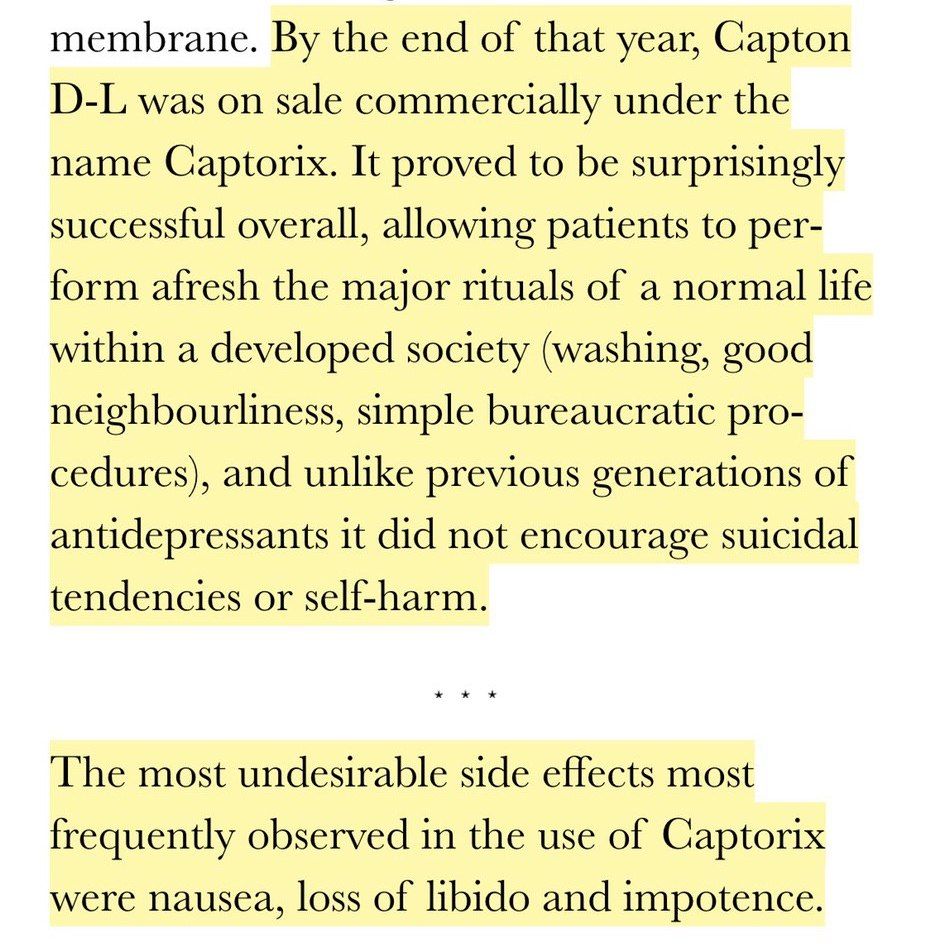 membrane. By the end of that year, Capton D-L was on sale commercially under the name Captorix. It proved to be surprisingly successful overall, allowing patients to perform afresh the major rituals of a normal life within a developed society (washing, good neighbourliness, simple bureaucratic procedures), and unlike previous generations of antidepressants it did not encourage suicidal tendencies or self-harm.

* * *

The most undesirable side effects most frequently observed in the use of Captorix were nausea, loss of libido and impotence.